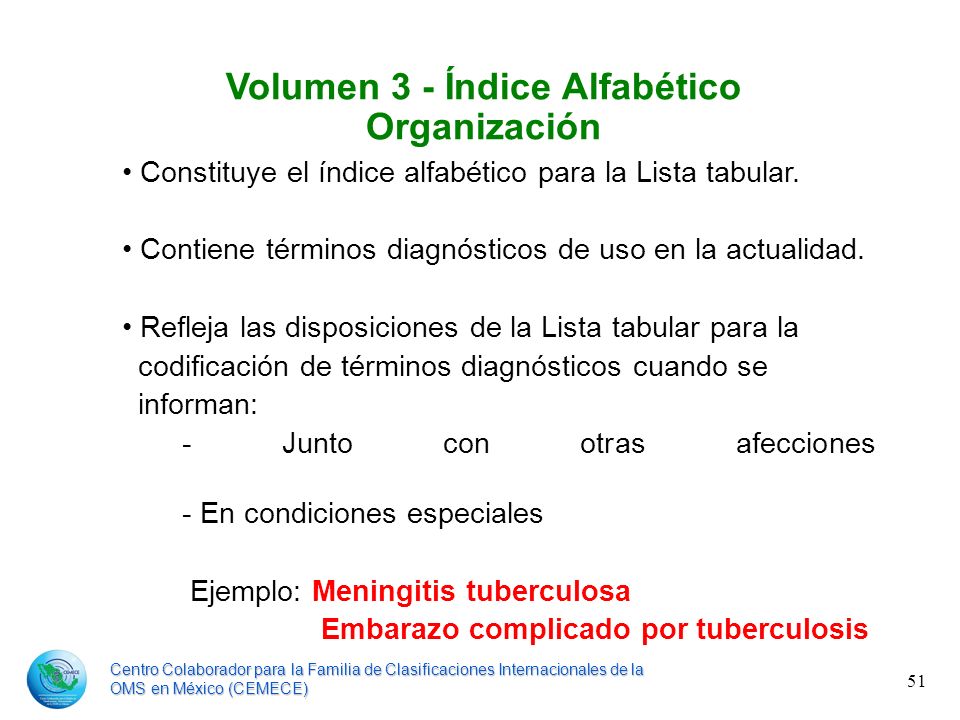 Volumen 3 - Índice Alfabético
Organización

• Constituye el índice alfabético para la Lista tabular.

• Contiene términos diagnósticos de uso en la actualidad.

• Refleja las disposiciones de la Lista tabular para la codificación de términos diagnósticos cuando se informan:

- Junto con otras afecciones

- En condiciones especiales

Ejemplo: Meningitis tuberculosa
Embarazo complicado por tuberculosis

CEMECE

Centro Colaborador para la Familia de Clasificaciones Internacionales de la OMS en México (CEMECE)

51